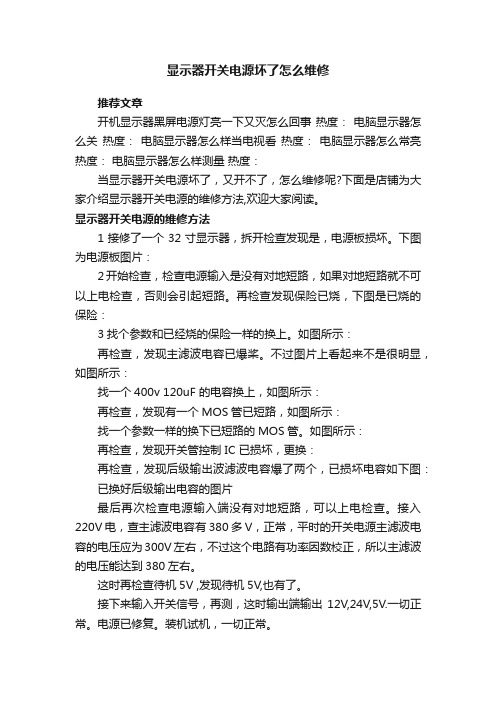 显示器开关电源坏了怎么维修

推荐文章

开机显示器黑屏电源灯亮一下又灭怎么回事 热度： 电脑显示器怎么关 热度： 电脑显示器怎么样当电视看 热度： 电脑显示器怎么常亮 热度： 电脑显示器怎么样测量 热度：

当显示器开关电源坏了，又开不了，怎么维修呢?下面是店铺为大家介绍显示器开关电源的维修方法,欢迎大家阅读。

显示器开关电源的维修方法

1 接修了一个 32 寸显示器，拆开检查发现是，电源板损坏。下图为电源板图片：

2 开始检查，检查电源输入是没有对地短路，如果对地短路就不可以上电检查，否则会引起短路。再检查发现保险已烧，下图是已烧的保险：

3 找个参数和已经烧的保险一样的换上。如图所示：

再检查，发现主滤波电容已爆桨。不过图片上看起来不是很明显，如图所示：

找一个 400v 120uF 的电容换上，如图所示：

再检查，发现有一个 MOS 管已短路，如图所示：

找一个参数一样的换下已短路的 MOS 管。如图所示：

再检查，发现开关管控制 IC 已损坏，更换：

再检查，发现后级输出波滤波电容爆了两个，已损坏电容如下图：

已换好后级输出电容的图片

最后再次检查电源输入端没有对地短路，可以上电检查。接入 220V 电，查主滤波电容有 380 多 V，正常，平时的开关电源主滤波电容的电压应为 300V 左右，不过这个电路有功率因数校正，所以主滤波的电压能达到 380 左右。

这时再检查待机 5V ,发现待机 5V,也有了。

接下来输入开关信号，再测，这时输出端输出 12V,24V,5V.一切正常。电源已修复。装机试机，一切正常。